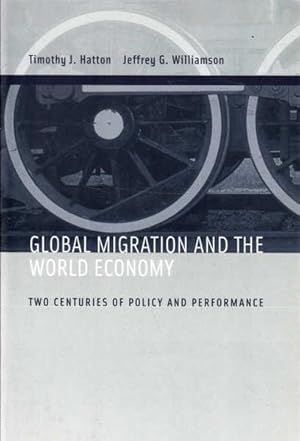 Timothy J. Hatton Jeffrey G. Williamson

GLOBAL MIGRATION AND THE WORLD ECONOMY

TWO CENTURIES OF POLICY AND PERFORMANCE